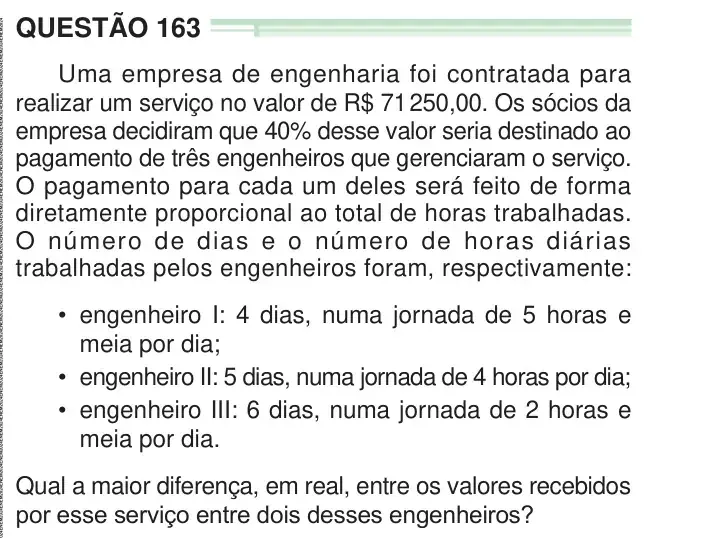 QUESTÃO 163

Uma empresa de engenharia foi contratada para realizar um serviço no valor de R$ 71 250,00. Os sócios da empresa decidiram que 40% desse valor seria destinado ao pagamento de três engenheiros que gerenciaram o serviço. O pagamento para cada um deles será feito de forma diretamente proporcional ao total de horas trabalhadas. O número de dias e o número de horas diárias trabalhadas pelos engenheiros foram, respectivamente:

• engenheiro I: 4 dias, numa jornada de 5 horas e meia por dia;
• engenheiro II: 5 dias, numa jornada de 4 horas por dia;
• engenheiro III: 6 dias, numa jornada de 2 horas e meia por dia.

Qual a maior diferença, em real, entre os valores recebidos por esse serviço entre dois desses engenheiros?